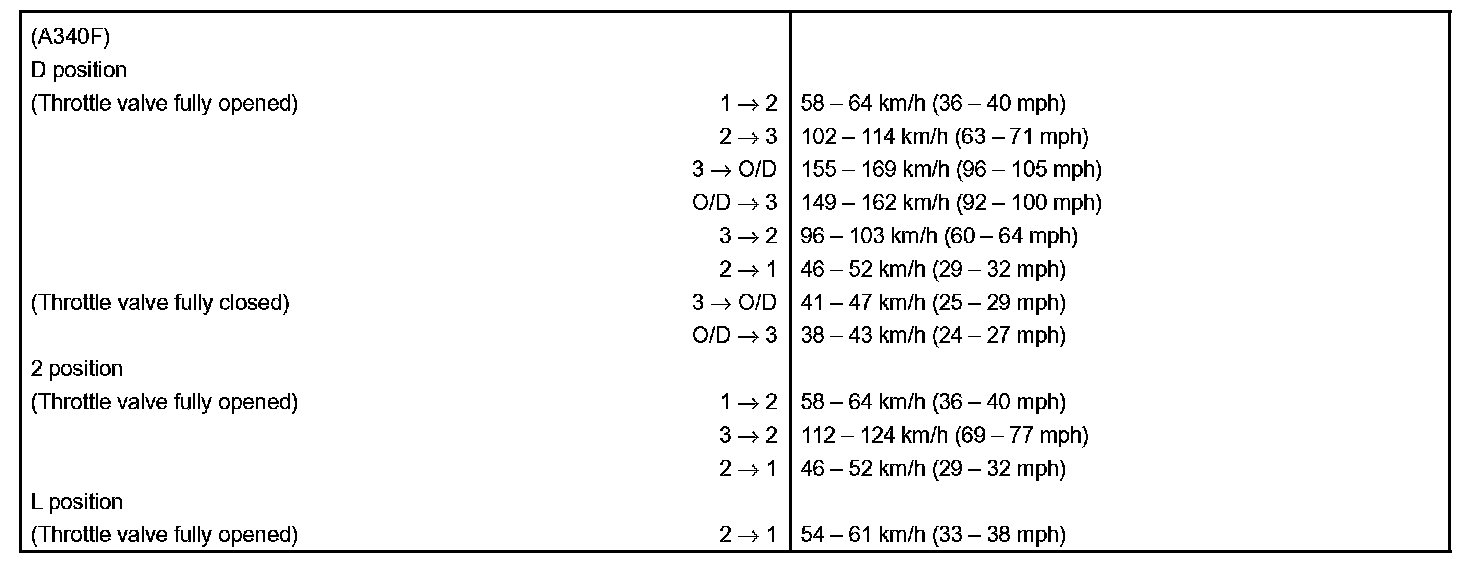 | | |
|---|---|
| (A340F) | |
| D position | |
| (Throttle valve fully opened) $1 \rightarrow 2$ | 58 – 64 km/h (36 – 40 mph) |
| $2 \rightarrow 3$ | 102 – 114 km/h (63 – 71 mph) |
| $3 \rightarrow$ O/D | 155 – 169 km/h (96 – 105 mph) |
| O/D $\rightarrow 3$ | 149 – 162 km/h (92 – 100 mph) |
| $3 \rightarrow 2$ | 96 – 103 km/h (60 – 64 mph) |
| $2 \rightarrow 1$ | 46 – 52 km/h (29 – 32 mph) |
| (Throttle valve fully closed) $3 \rightarrow$ O/D | 41 – 47 km/h (25 – 29 mph) |
| O/D $\rightarrow 3$ | 38 – 43 km/h (24 – 27 mph) |
| 2 position | |
| (Throttle valve fully opened) $1 \rightarrow 2$ | 58 – 64 km/h (36 – 40 mph) |
| $3 \rightarrow 2$ | 112 – 124 km/h (69 – 77 mph) |
| $2 \rightarrow 1$ | 46 – 52 km/h (29 – 32 mph) |
| L position | |
| (Throttle valve fully opened) $2 \rightarrow 1$ | 54 – 61 km/h (33 – 38 mph) |